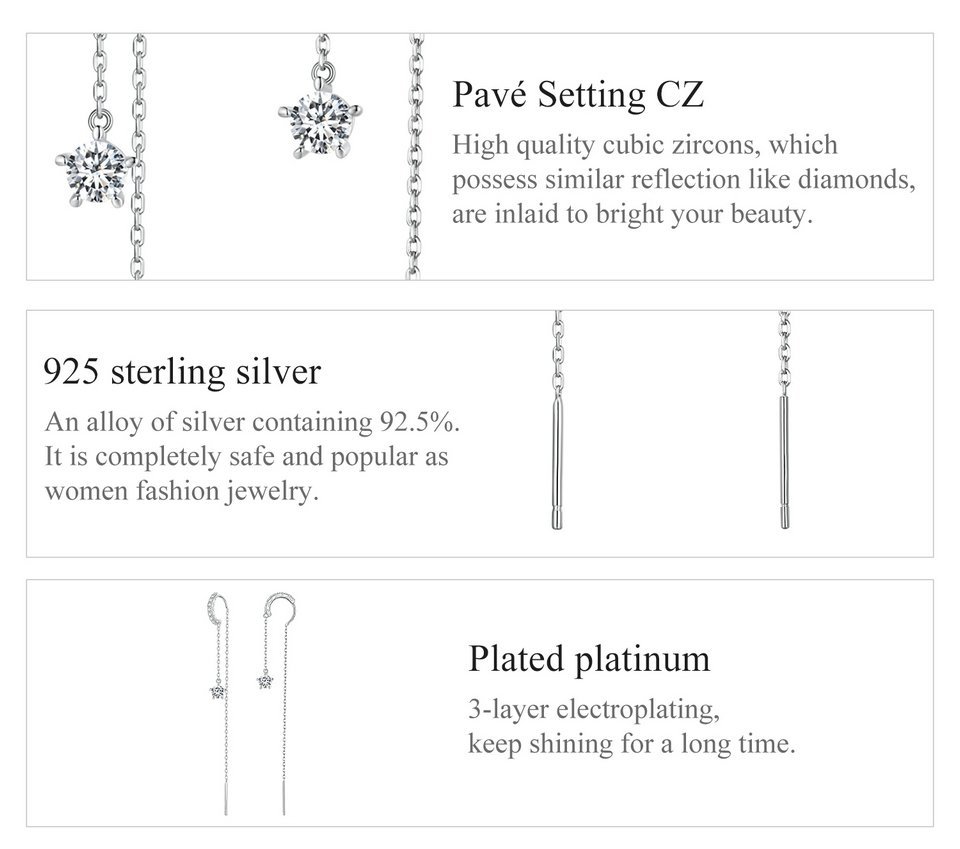 Pavé Setting CZ

High quality cubic zircons, which possess similar reflection like diamonds, are inlaid to bright your beauty.

925 sterling silver

An alloy of silver containing 92.5%. It is completely safe and popular as women fashion jewelry.

Plated platinum

3-layer electroplating, keep shining for a long time.